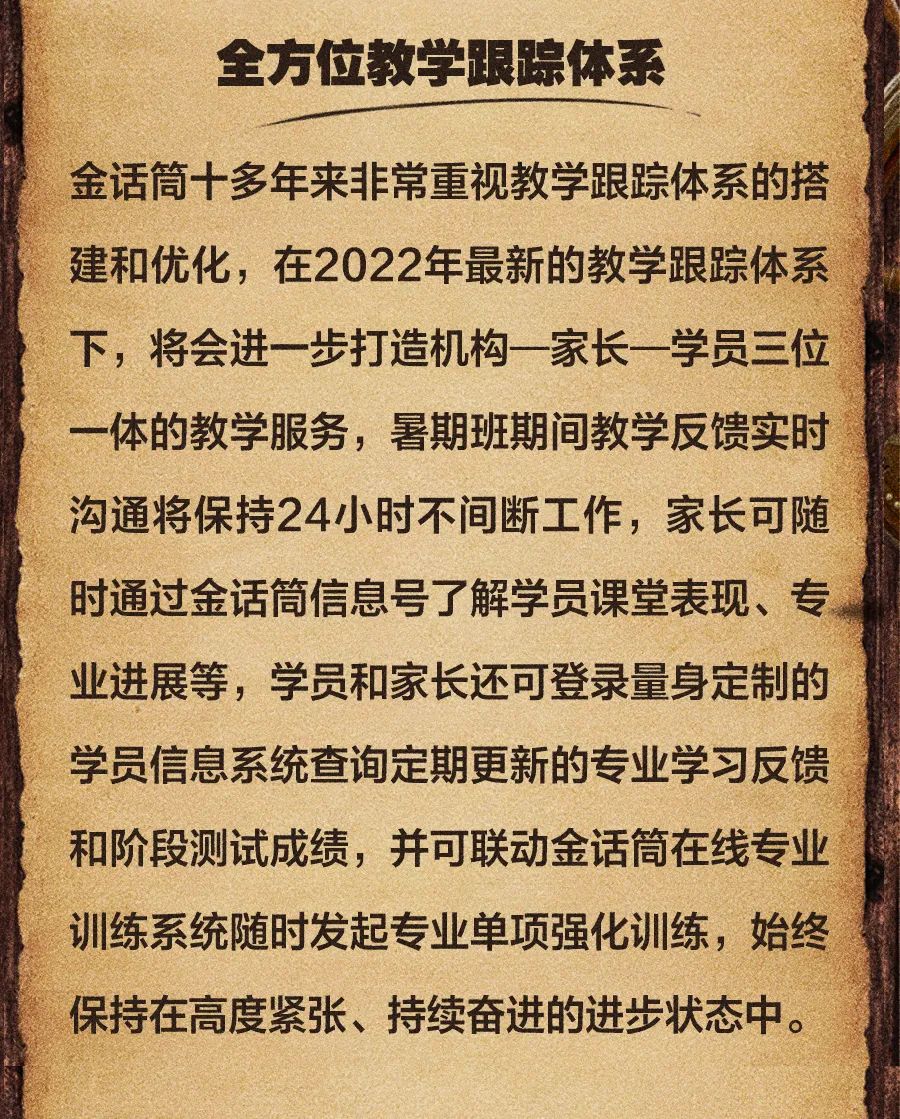 全方位教学跟踪体系

金话筒十多年来非常重视教学跟踪体系的搭建和优化，在2022年最新的教学跟踪体系下，将会进一步打造机构—家长—学员三位一体的教学服务，暑期班期间教学反馈实时沟通将保持24小时不间断工作，家长可随时通过金话筒信息号了解学员课堂表现、专业进展等，学员和家长还可登录量身定制的学员信息系统查询定期更新的专业学习反馈和阶段测试成绩，并可联动金话筒在线专业训练系统随时发起专业单项强化训练，始终保持在高度紧张、持续奋进的进步状态中。